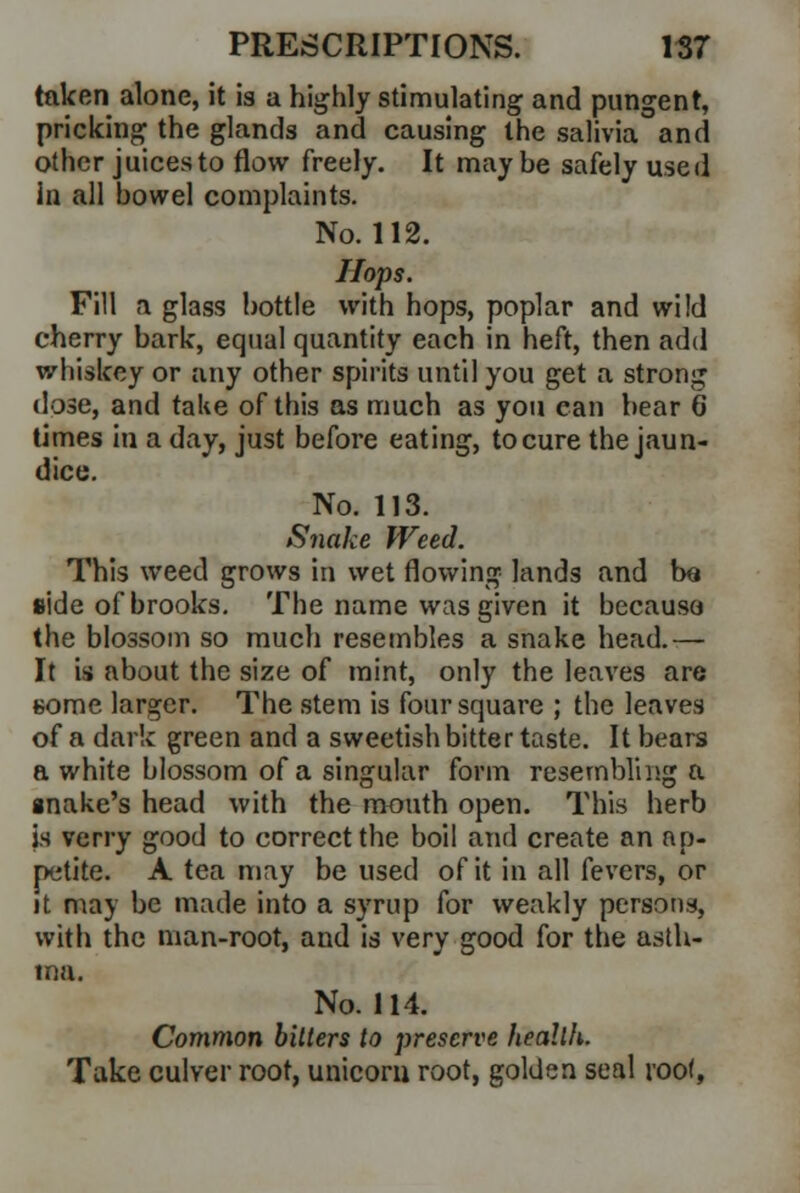 PRESCRIPTIONS. 137

taken alone, it is a highly stimulating and pungent, pricking the glands and causing the salivia and other juices to flow freely. It may be safely used in all bowel complaints.

No. 112.

Hops.

Fill a glass bottle with hops, poplar and wild cherry bark, equal quantity each in heft, then add whiskey or any other spirits until you get a strong dose, and take of this as much as you can bear 6 times in a day, just before eating, to cure the jaundice.

No. 113.

Snake Weed.

This weed grows in wet flowing lands and be side of brooks. The name was given it because the blossom so much resembles a snake head.— It is about the size of mint, only the leaves are some larger. The stem is four square ; the leaves of a dark green and a sweetish bitter taste. It bears a white blossom of a singular form resembling a snake's head with the mouth open. This herb is verry good to correct the boil and create an appetite. A tea may be used of it in all fevers, or it may be made into a syrup for weakly persons, with the man-root, and is very good for the asthma.

No. 114.

Common bitters to preserve health.

Take culver root, unicorn root, golden seal root,